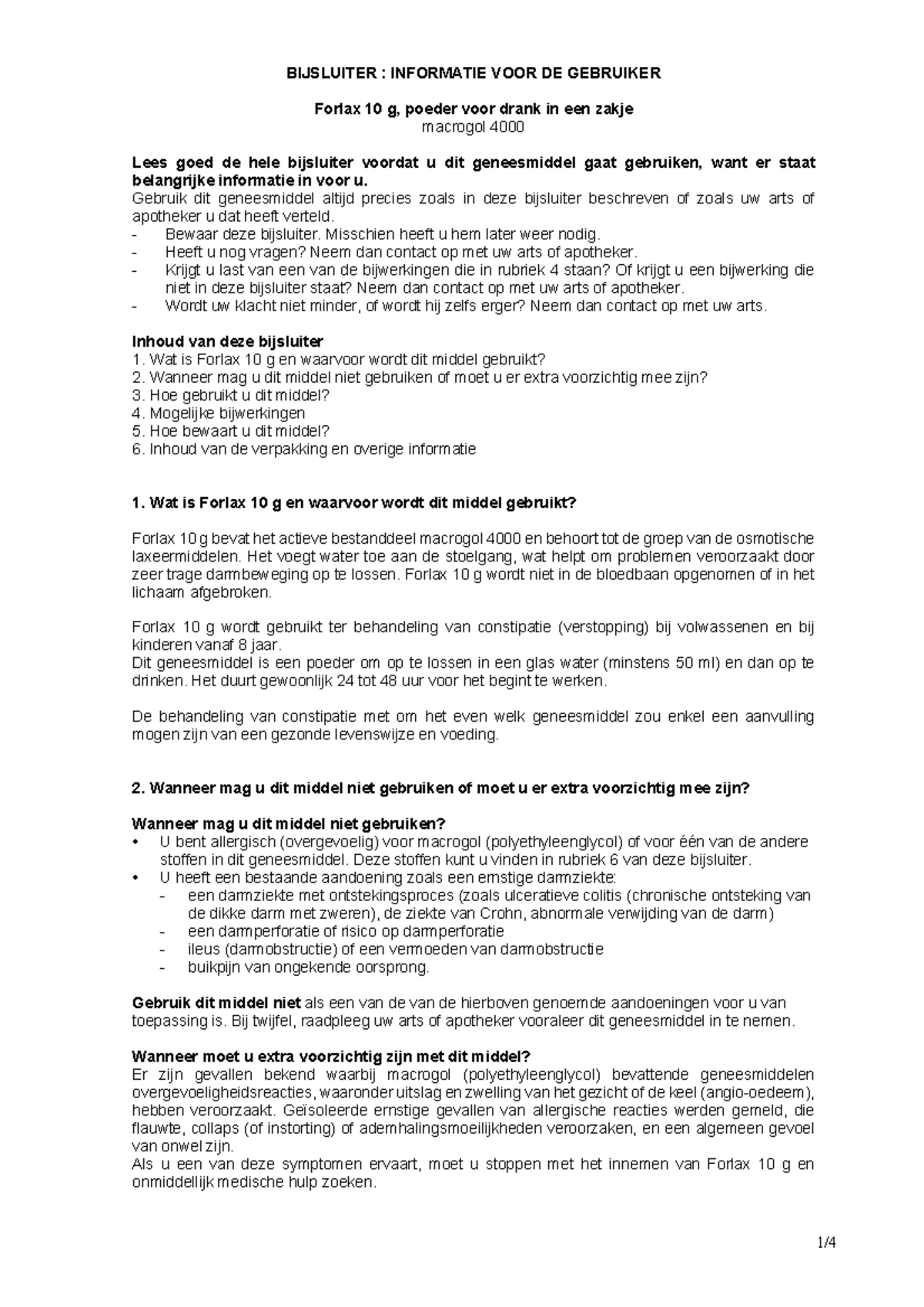 BIJSLUITER : INFORMATIE VOOR DE GEBRUIKER

Forlax 10 g, poeder voor drank in een zakje
macrogol 4000

Lees goed de hele bijsluiter voordat u dit geneesmiddel gaat gebruiken, want er staat belangrijke informatie in voor u.
Gebruik dit geneesmiddel altijd precies zoals in deze bijsluiter beschreven of zoals uw arts of apotheker u dat heeft verteld.
- Bewaar deze bijsluiter. Misschien heeft u hem later weer nodig.
- Heeft u nog vragen? Neem dan contact op met uw arts of apotheker.
- Krijgt u last van een van de bijwerkingen die in rubriek 4 staan? Of krijgt u een bijwerking die niet in deze bijsluiter staat? Neem dan contact op met uw arts of apotheker.
- Wordt uw klacht niet minder, of wordt hij zelfs erger? Neem dan contact op met uw arts.

Inhoud van deze bijsluiter
1. Wat is Forlax 10 g en waarvoor wordt dit middel gebruikt?
2. Wanneer mag u dit middel niet gebruiken of moet u er extra voorzichtig mee zijn?
3. Hoe gebruikt u dit middel?
4. Mogelijke bijwerkingen
5. Hoe bewaart u dit middel?
6. Inhoud van de verpakking en overige informatie

1. Wat is Forlax 10 g en waarvoor wordt dit middel gebruikt?

Forlax 10 g bevat het actieve bestanddeel macrogol 4000 en behoort tot de groep van de osmotische laxeermiddelen. Het voegt water toe aan de stoelgang, wat helpt om problemen veroorzaakt door zeer trage darmbeweging op te lossen. Forlax 10 g wordt niet in de bloedbaan opgenomen of in het lichaam afgebroken.

Forlax 10 g wordt gebruikt ter behandeling van constipatie (verstopping) bij volwassenen en bij kinderen vanaf 8 jaar.
Dit geneesmiddel is een poeder om op te lossen in een glas water (minstens 50 ml) en dan op te drinken. Het duurt gewoonlijk 24 tot 48 uur voor het begint te werken.

De behandeling van constipatie met om het even welk geneesmiddel zou enkel een aanvulling mogen zijn van een gezonde levenswijze en voeding.

2. Wanneer mag u dit middel niet gebruiken of moet u er extra voorzichtig mee zijn?

Wanneer mag u dit middel niet gebruiken?
• U bent allergisch (overgevoelig) voor macrogol (polyethyleenglycol) of voor één van de andere stoffen in dit geneesmiddel. Deze stoffen kunt u vinden in rubriek 6 van deze bijsluiter.
• U heeft een bestaande aandoening zoals een ernstige darmziekte:
- een darmziekte met ontstekingsproces (zoals ulceratieve colitis (chronische ontsteking van de dikke darm met zweren), de ziekte van Crohn, abnormale verwijding van de darm)
- een darmperforatie of risico op darmperforatie
- ileus (darmobstructie) of een vermoeden van darmobstructie
- buikpijn van ongekende oorsprong.

Gebruik dit middel niet als een van de van de hierboven genoemde aandoeningen voor u van toepassing is. Bij twijfel, raadpleeg uw arts of apotheker vooraleer dit geneesmiddel in te nemen.

Wanneer moet u extra voorzichtig zijn met dit middel?
Er zijn gevallen bekend waarbij macrogol (polyethyleenglycol) bevattende geneesmiddelen overgevoeligheidsreacties, waaronder uitslag en zwelling van het gezicht of de keel (angio-oedeem), hebben veroorzaakt. Geïsoleerde ernstige gevallen van allergische reacties werden gemeld, die flauwte, collaps (of instorting) of ademhalingsmoeilijkheden veroorzaken, en een algemeen gevoel van onwel zijn.
Als u een van deze symptomen ervaart, moet u stoppen met het innemen van Forlax 10 g en onmiddellijk medische hulp zoeken.

1/4